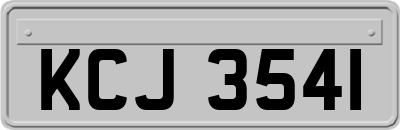 KCJ 3541